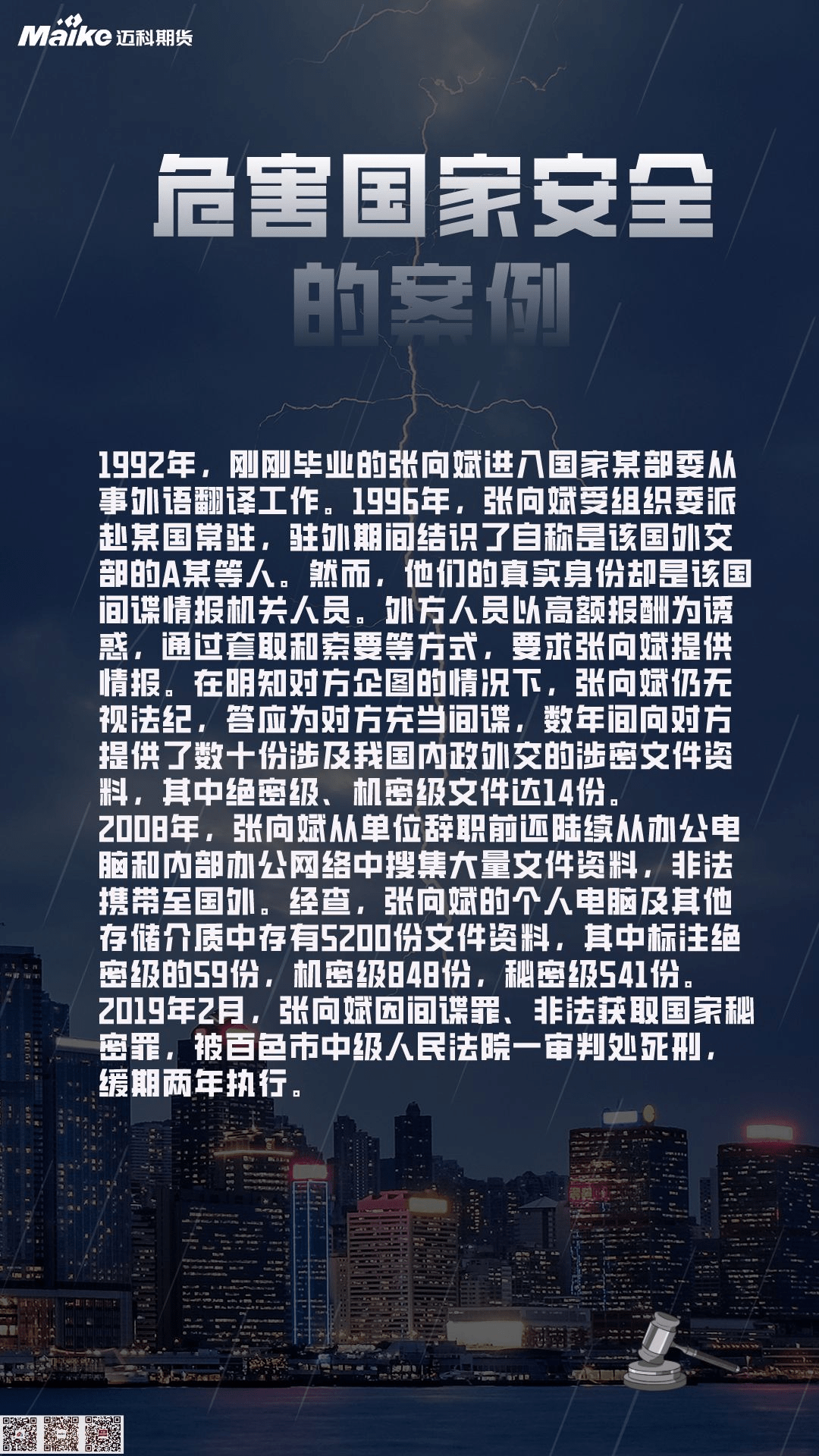 Maike 迈科期货

危害国家安全

的案例

1992年，刚刚毕业的张向斌进入国家某部委从事外语翻译工作。1996年，张向斌受组织委派赴某国常驻，驻外期间结识了自称是该国外交部的A某等人。然而，他们的真实身份却是该国间谍情报机关人员。外方人员以高额报酬为诱惑，通过套取和索要等方式，要求张向斌提供情报。在明知对方企图的情况下，张向斌仍无视法纪，答应为对方充当间谍，数年间向对方提供了数十份涉及我国内政外交的涉密文件资料，其中绝密级、机密级文件达14份。

2008年，张向斌从单位辞职前还陆续从办公电脑和内部办公网络中搜集大量文件资料，非法携带至国外。经查，张向斌的个人电脑及其他存储介质中存有5200份文件资料，其中标注绝密级的59份，机密级848份，秘密级541份。

2019年2月，张向斌因间谍罪、非法获取国家秘密罪，被百色市中级人民法院一审判处死刑，缓期两年执行。